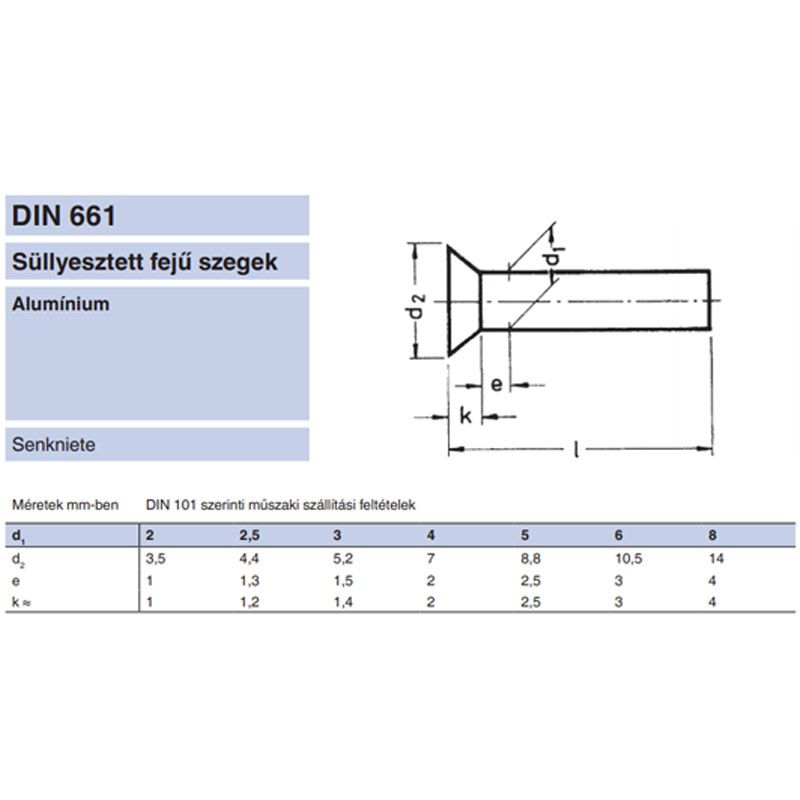 DIN 661

Süllyesztett fejű szegek

Alumínium

Senkniete

$d_2$

$d_1$

e

k

l

Méretek mm-ben DIN 101 szerinti műszaki szállítási feltételek

| $d_1$ | 2 | 2,5 | 3 | 4 | 5 | 6 | 8 |
|---|---|---|---|---|---|---|---|
| $d_2$ | 3,5 | 4,4 | 5,2 | 7 | 8,8 | 10,5 | 14 |
| e | 1 | 1,3 | 1,5 | 2 | 2,5 | 3 | 4 |
| k ≈ | 1 | 1,2 | 1,4 | 2 | 2,5 | 3 | 4 |